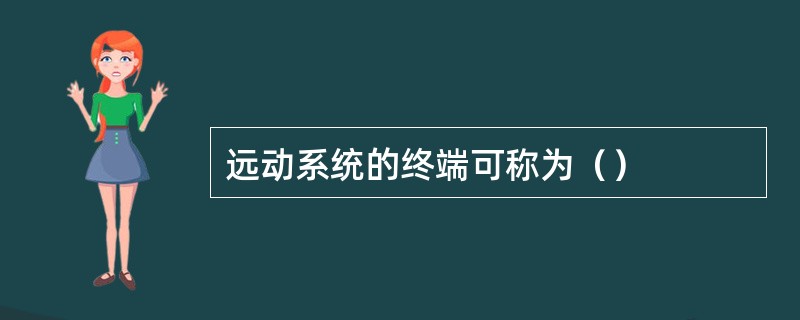 远动系统的终端可称为（）